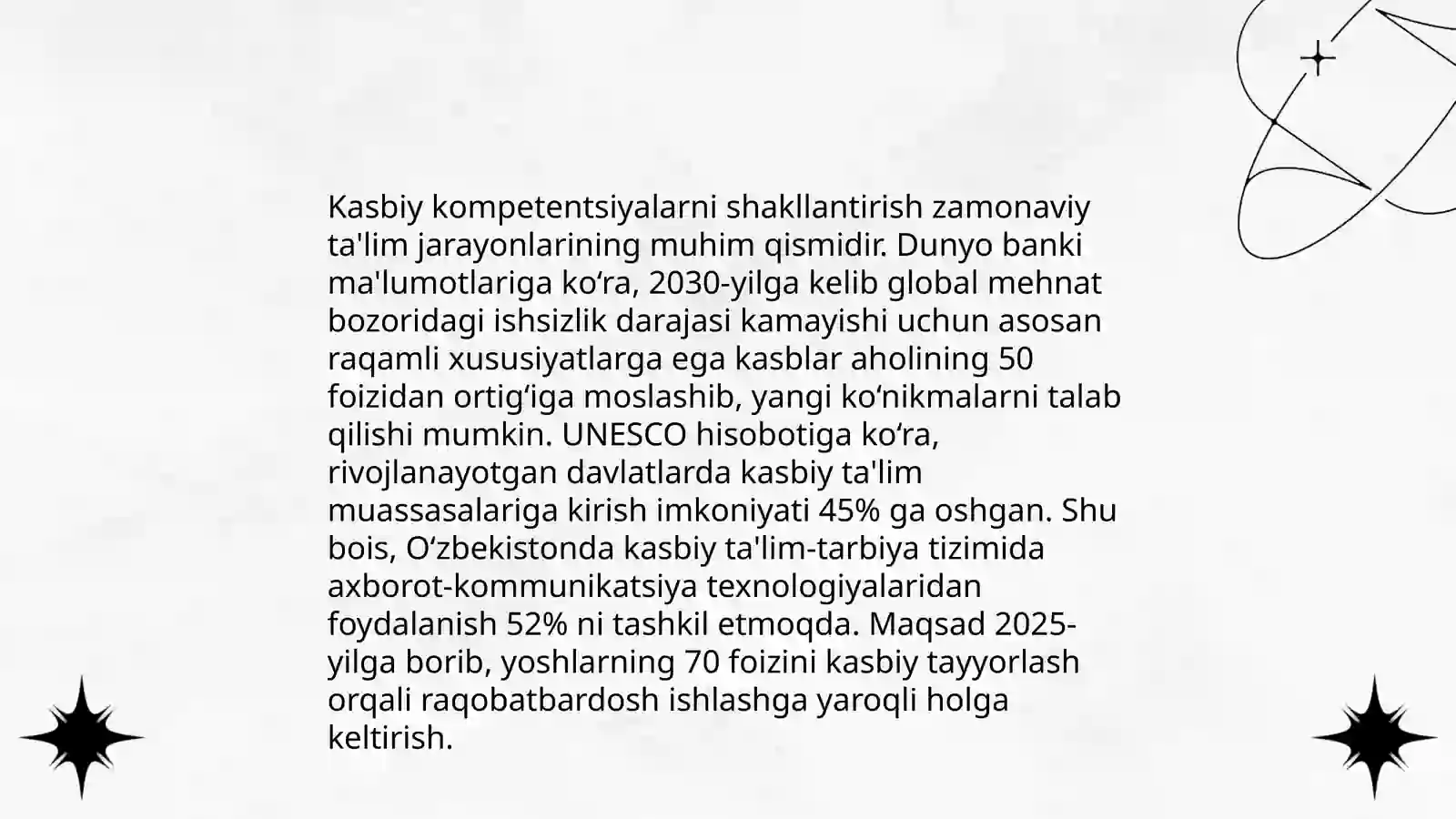 Kasbiy kompetentsiyalarni shakllantirish zamonaviy ta'lim jarayonlarining muhim qismidir. Dunyo banki ma'lumotlariga ko‘ra, 2030-yilga kelib global mehnat bozoridagi ishsizlik darajasi kamayishi uchun asosan raqamli xususiyatlarga ega kasblar aholining 50 foizidan ortig‘iga moslashib, yangi ko‘nikmalarni talab qilishi mumkin. UNESCO hisobotiga ko‘ra, rivojlanayotgan davlatlarda kasbiy ta'lim muassasalariga kirish imkoniyati 45% ga oshgan. Shu bois, O‘zbekistonda kasbiy ta'lim-tarbiya tizimida axborot-kommunikatsiya texnologiyalaridan foydalanish 52% ni tashkil etmoqda. Maqsad 2025-yilga borib, yoshlarning 70 foizini kasbiy tayyorlash orqali raqobatbardosh ishlashga yaroqli holga keltirish.